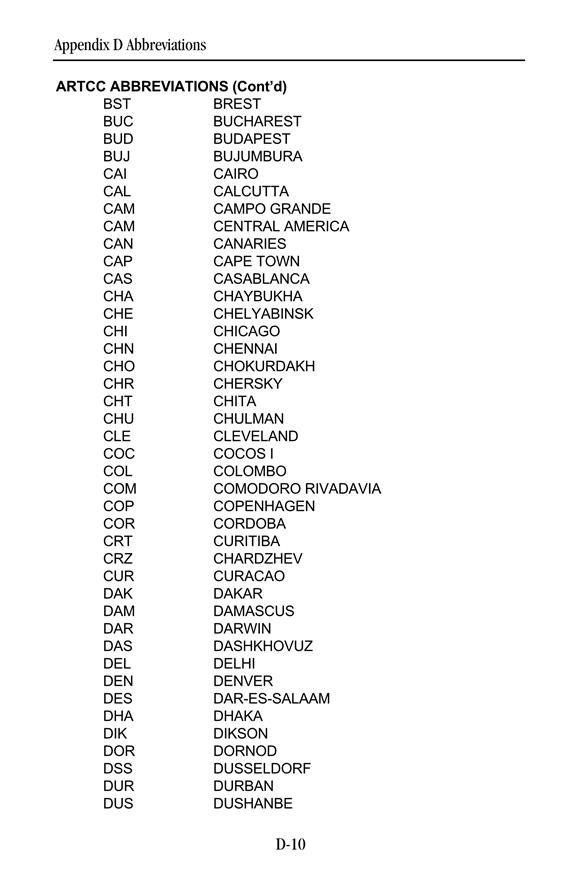 Appendix D Abbreviations

ARTCC ABBREVIATIONS (Cont'd)

| | |
|---|---|
| BST | BREST |
| BUC | BUCHAREST |
| BUD | BUDAPEST |
| BUJ | BUJUMBURA |
| CAI | CAIRO |
| CAL | CALCUTTA |
| CAM | CAMPO GRANDE |
| CAM | CENTRAL AMERICA |
| CAN | CANARIES |
| CAP | CAPE TOWN |
| CAS | CASABLANCA |
| CHA | CHAYBUKHA |
| CHE | CHELYABINSK |
| CHI | CHICAGO |
| CHN | CHENNAI |
| CHO | CHOKURDAKH |
| CHR | CHERSKY |
| CHT | CHITA |
| CHU | CHULMAN |
| CLE | CLEVELAND |
| COC | COCOS I |
| COL | COLOMBO |
| COM | COMODORO RIVADAVIA |
| COP | COPENHAGEN |
| COR | CORDOBA |
| CRT | CURITIBA |
| CRZ | CHARDZHEV |
| CUR | CURACAO |
| DAK | DAKAR |
| DAM | DAMASCUS |
| DAR | DARWIN |
| DAS | DASHKHOVUZ |
| DEL | DELHI |
| DEN | DENVER |
| DES | DAR-ES-SALAAM |
| DHA | DHAKA |
| DIK | DIKSON |
| DOR | DORNOD |
| DSS | DUSSELDORF |
| DUR | DURBAN |
| DUS | DUSHANBE |

D-10